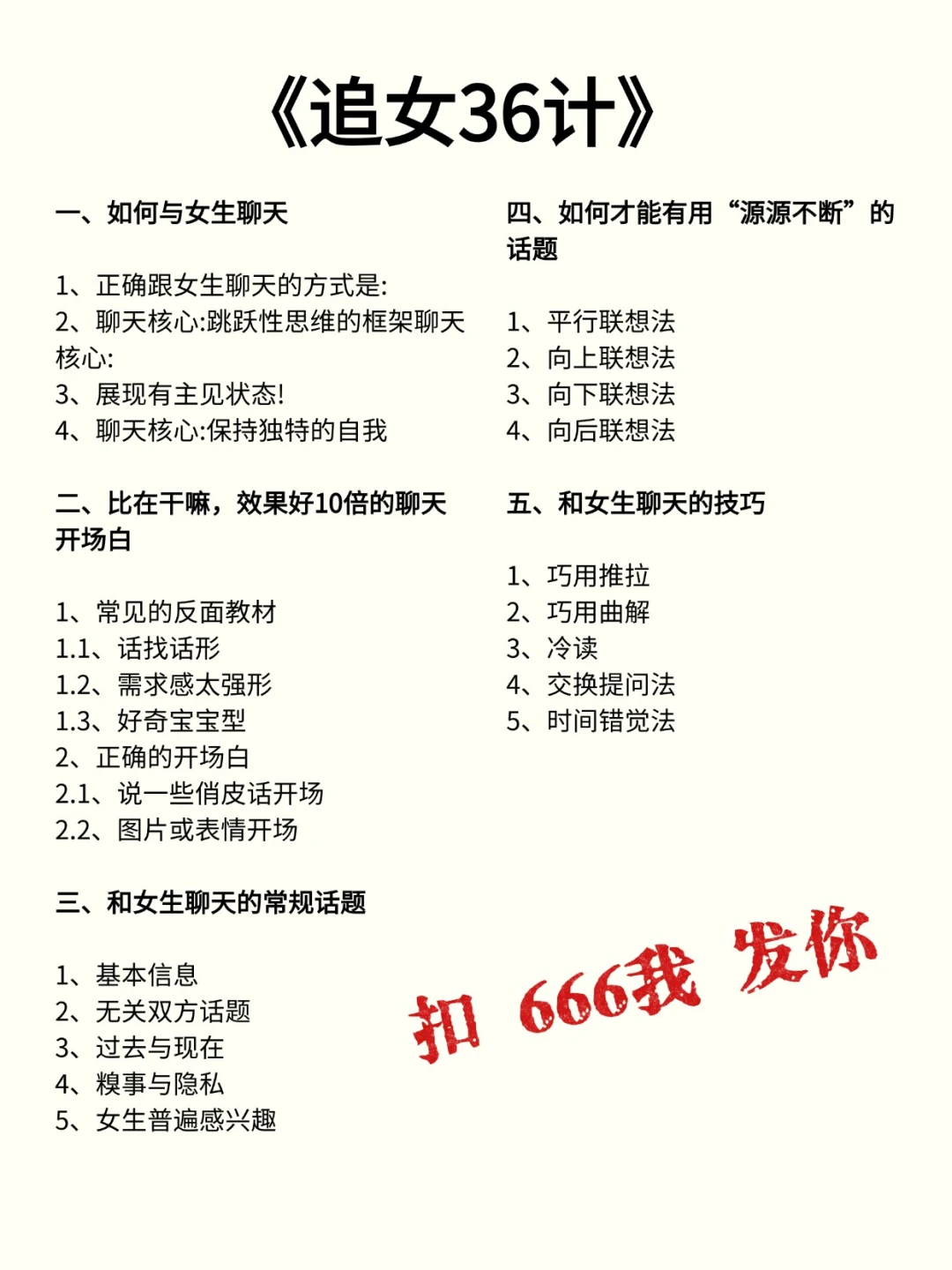 《追女36计》

一、如何与女生聊天

1、正确跟女生聊天的方式是:
2、聊天核心:跳跃性思维的框架聊天核心:
3、展现有主见状态!
4、聊天核心:保持独特的自我

二、比在干嘛，效果好10倍的聊天开场白

1、常见的反面教材
1.1、话找话形
1.2、需求感太强形
1.3、好奇宝宝型
2、正确的开场白
2.1、说一些俏皮话开场
2.2、图片或表情开场

三、和女生聊天的常规话题

1、基本信息
2、无关双方话题
3、过去与现在
4、糗事与隐私
5、女生普遍感兴趣

四、如何才能有用“源源不断”的话题

1、平行联想法
2、向上联想法
3、向下联想法
4、向后联想法

五、和女生聊天的技巧

1、巧用推拉
2、巧用曲解
3、冷读
4、交换提问法
5、时间错觉法

扣 666我 发你